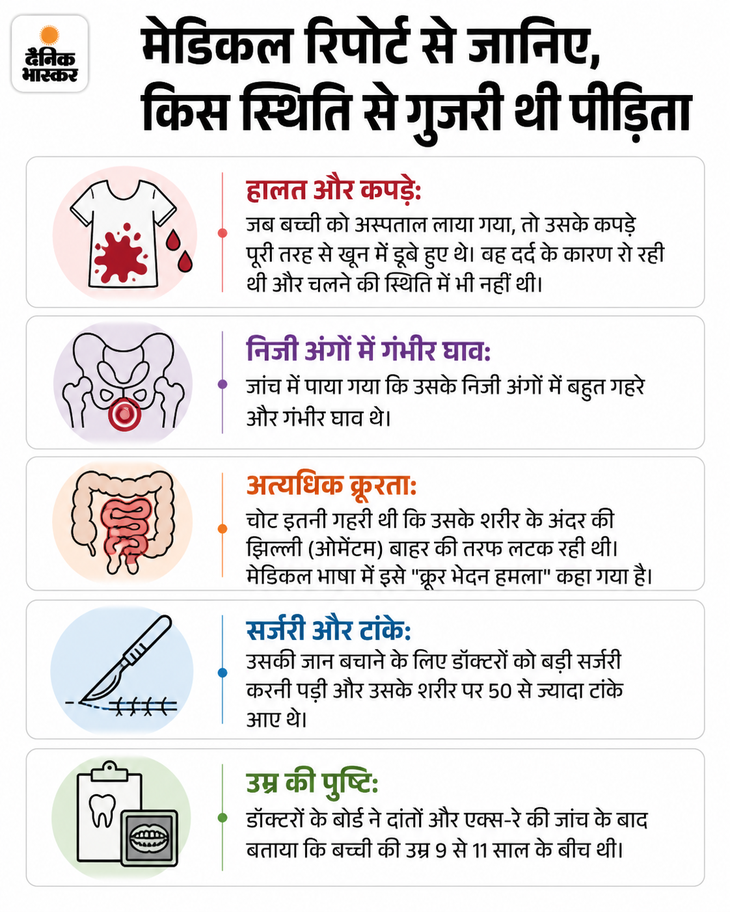 दैनिक भास्कर

मेडिकल रिपोर्ट से जानिए, किस स्थिति से गुजरी थी पीड़िता

हालत और कपड़े:
जब बच्ची को अस्पताल लाया गया, तो उसके कपड़े पूरी तरह से खून में डूबे हुए थे। वह दर्द के कारण रो रही थी और चलने की स्थिति में भी नहीं थी।

निजी अंगों में गंभीर घाव:
जांच में पाया गया कि उसके निजी अंगों में बहुत गहरे और गंभीर घाव थे।

अत्यधिक क्रूरता:
चोट इतनी गहरी थी कि उसके शरीर के अंदर की झिल्ली (ओमेंटम) बाहर की तरफ लटक रही थी। मेडिकल भाषा में इसे "क्रूर भेदन हमला" कहा गया है।

सर्जरी और टांके:
उसकी जान बचाने के लिए डॉक्टरों को बड़ी सर्जरी करनी पड़ी और उसके शरीर पर 50 से ज्यादा टांके आए थे।

उम्र की पुष्टि:
डॉक्टरों के बोर्ड ने दांतों और एक्स-रे की जांच के बाद बताया कि बच्ची की उम्र 9 से 11 साल के बीच थी।